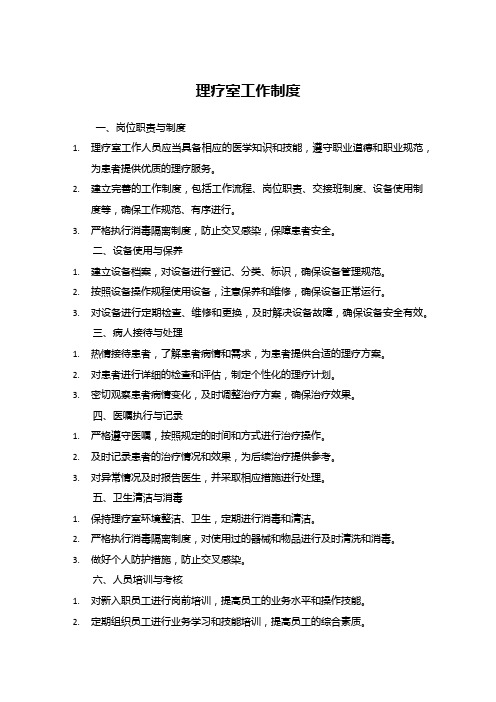 理疗室工作制度

一、岗位职责与制度

1. 理疗室工作人员应当具备相应的医学知识和技能，遵守职业道德和职业规范，为患者提供优质的理疗服务。

2. 建立完善的工作制度，包括工作流程、岗位职责、交接班制度、设备使用制度等，确保工作规范、有序进行。

3. 严格执行消毒隔离制度，防止交叉感染，保障患者安全。

二、设备使用与保养

1. 建立设备档案，对设备进行登记、分类、标识，确保设备管理规范。

2. 按照设备操作规程使用设备，注意保养和维修，确保设备正常运行。

3. 对设备进行定期检查、维修和更换，及时解决设备故障，确保设备安全有效。

三、病人接待与处理

1. 热情接待患者，了解患者病情和需求，为患者提供合适的理疗方案。

2. 对患者进行详细的检查和评估，制定个性化的理疗计划。

3. 密切观察患者病情变化，及时调整治疗方案，确保治疗效果。

四、医嘱执行与记录

1. 严格遵守医嘱，按照规定的时间和方式进行治疗操作。

2. 及时记录患者的治疗情况和效果，为后续治疗提供参考。

3. 对异常情况及时报告医生，并采取相应措施进行处理。

五、卫生清洁与消毒

1. 保持理疗室环境整洁、卫生，定期进行消毒和清洁。

2. 严格执行消毒隔离制度，对使用过的器械和物品进行及时清洗和消毒。

3. 做好个人防护措施，防止交叉感染。

六、人员培训与考核

1. 对新入职员工进行岗前培训，提高员工的业务水平和操作技能。

2. 定期组织员工进行业务学习和技能培训，提高员工的综合素质。